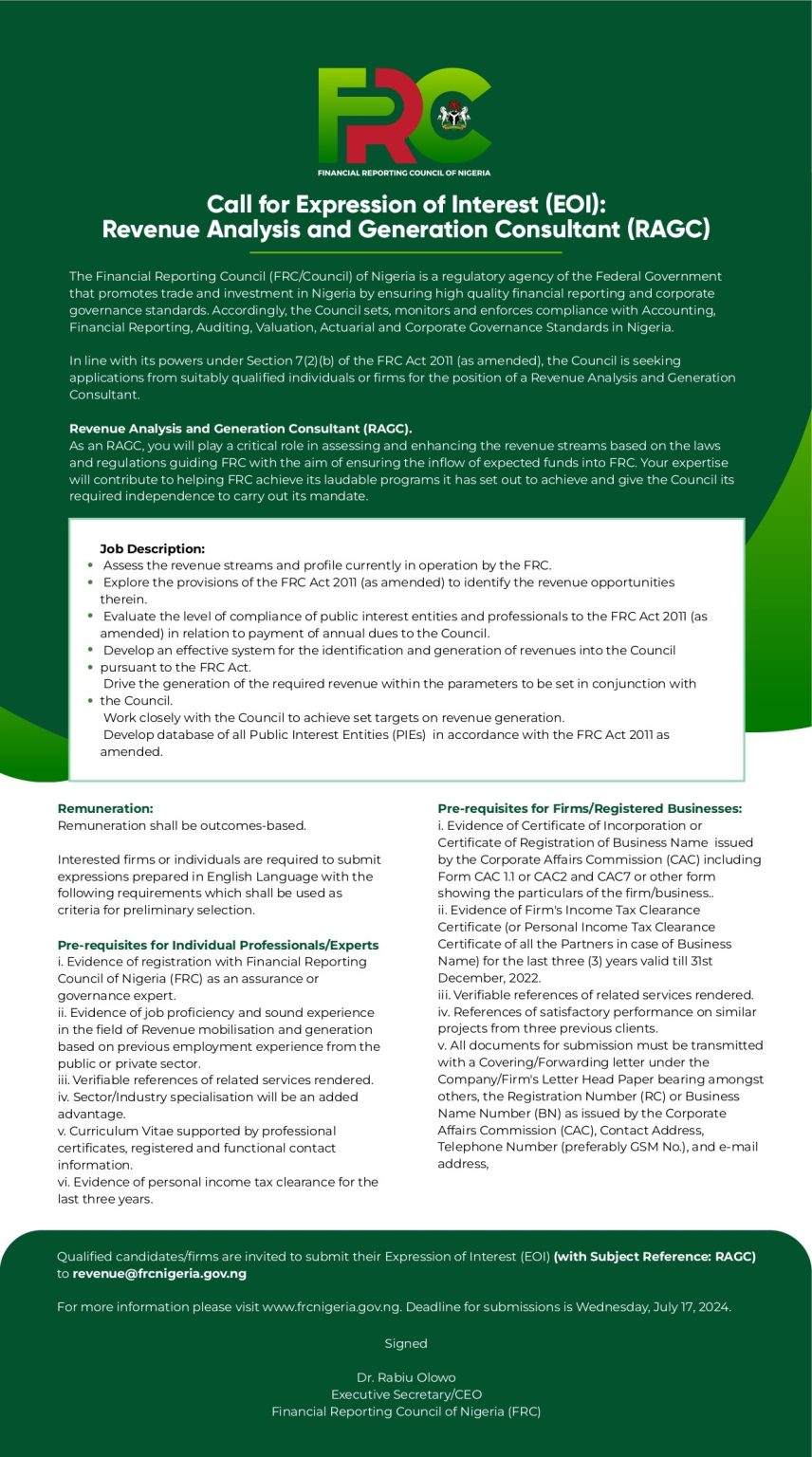 FRC
FINANCIAL REPORTING COUNCIL OF NIGERIA

Call for Expression of Interest (EOI): Revenue Analysis and Generation Consultant (RAGC)

The Financial Reporting Council (FRC/Council) of Nigeria is a regulatory agency of the Federal Government that promotes trade and investment in Nigeria by ensuring high quality financial reporting and corporate governance standards. Accordingly, the Council sets, monitors and enforces compliance with Accounting, Financial Reporting, Auditing, Valuation, Actuarial and Corporate Governance Standards in Nigeria.

In line with its powers under Section 7(2)(b) of the FRC Act 2011 (as amended), the Council is seeking applications from suitably qualified individuals or firms for the position of a Revenue Analysis and Generation Consultant.

Revenue Analysis and Generation Consultant (RAGC).
As an RAGC, you will play a critical role in assessing and enhancing the revenue streams based on the laws and regulations guiding FRC with the aim of ensuring the inflow of expected funds into FRC. Your expertise will contribute to helping FRC achieve its laudable programs it has set out to achieve and give the Council its required independence to carry out its mandate.

Job Description:
• Assess the revenue streams and profile currently in operation by the FRC.
• Explore the provisions of the FRC Act 2011 (as amended) to identify the revenue opportunities therein.
• Evaluate the level of compliance of public interest entities and professionals to the FRC Act 2011 (as amended) in relation to payment of annual dues to the Council.
• Develop an effective system for the identification and generation of revenues into the Council pursuant to the FRC Act.
Drive the generation of the required revenue within the parameters to be set in conjunction with • the Council.
Work closely with the Council to achieve set targets on revenue generation.
Develop database of all Public Interest Entities (PIEs) in accordance with the FRC Act 2011 as amended.

Remuneration:
Remuneration shall be outcomes-based.

Interested firms or individuals are required to submit expressions prepared in English Language with the following requirements which shall be used as criteria for preliminary selection.

Pre-requisites for Individual Professionals/Experts
i. Evidence of registration with Financial Reporting Council of Nigeria (FRC) as an assurance or governance expert.
ii. Evidence of job proficiency and sound experience in the field of Revenue mobilisation and generation based on previous employment experience from the public or private sector.
iii. Verifiable references of related services rendered.
iv. Sector/Industry specialisation will be an added advantage.
v. Curriculum Vitae supported by professional certificates, registered and functional contact information.
vi. Evidence of personal income tax clearance for the last three years.

Pre-requisites for Firms/Registered Businesses:
i. Evidence of Certificate of Incorporation or Certificate of Registration of Business Name issued by the Corporate Affairs Commission (CAC) including Form CAC 1.1 or CAC2 and CAC7 or other form showing the particulars of the firm/business..
ii. Evidence of Firm's Income Tax Clearance Certificate (or Personal Income Tax Clearance Certificate of all the Partners in case of Business Name) for the last three (3) years valid till 31st December, 2022.
iii. Verifiable references of related services rendered.
iv. References of satisfactory performance on similar projects from three previous clients.
v. All documents for submission must be transmitted with a Covering/Forwarding letter under the Company/Firm's Letter Head Paper bearing amongst others, the Registration Number (RC) or Business Name Number (BN) as issued by the Corporate Affairs Commission (CAC), Contact Address, Telephone Number (preferably GSM No.), and e-mail address,

Qualified candidates/firms are invited to submit their Expression of Interest (EOI) (with Subject Reference: RAGC) to revenue@frcnigeria.gov.ng

For more information please visit www.frcnigeria.gov.ng. Deadline for submissions is Wednesday, July 17, 2024.

Signed

Dr. Rabiu Olowo
Executive Secretary/CEO
Financial Reporting Council of Nigeria (FRC)